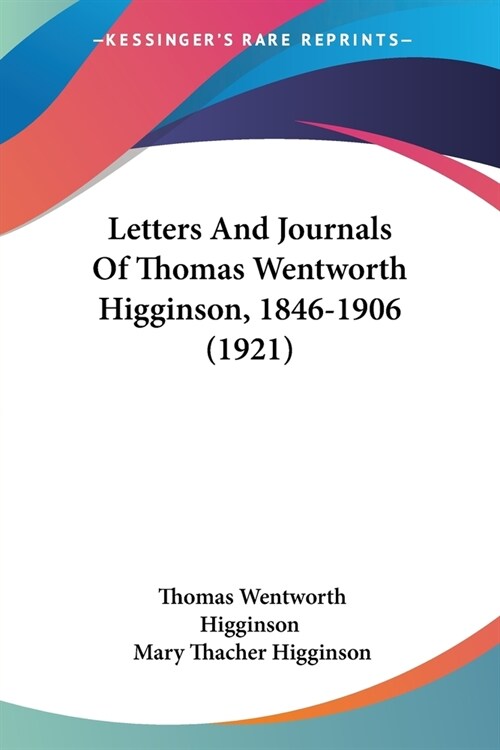 —KESSINGER'S RARE REPRINTS—

Letters And Journals Of Thomas Wentworth Higginson, 1846-1906 (1921)

Thomas Wentworth Higginson
Mary Thacher Higginson